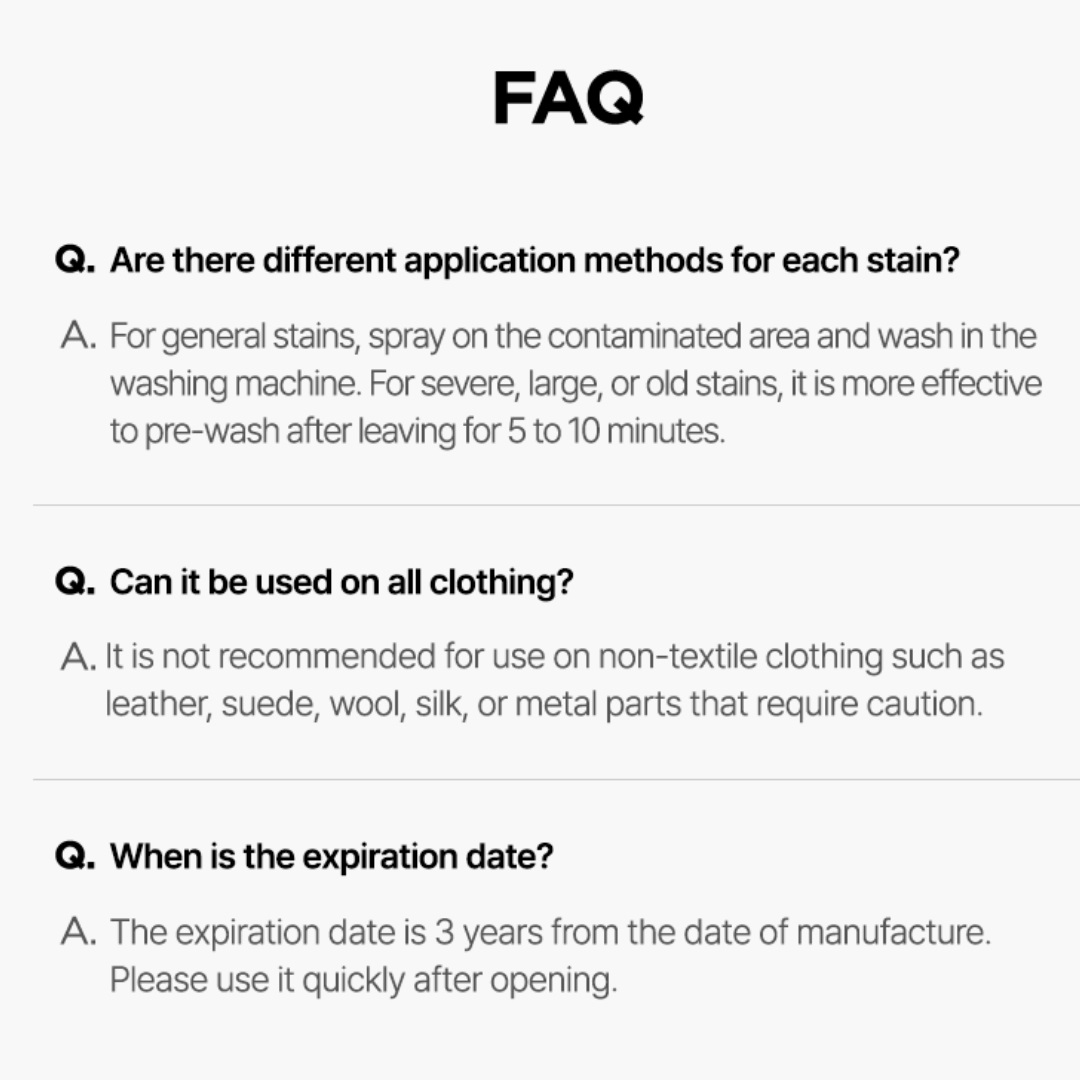 FAQ

Q. Are there different application methods for each stain?

A. For general stains, spray on the contaminated area and wash in the washing machine. For severe, large, or old stains, it is more effective to pre-wash after leaving for 5 to 10 minutes.

Q. Can it be used on all clothing?

A. It is not recommended for use on non-textile clothing such as leather, suede, wool, silk, or metal parts that require caution.

Q. When is the expiration date?

A. The expiration date is 3 years from the date of manufacture. Please use it quickly after opening.